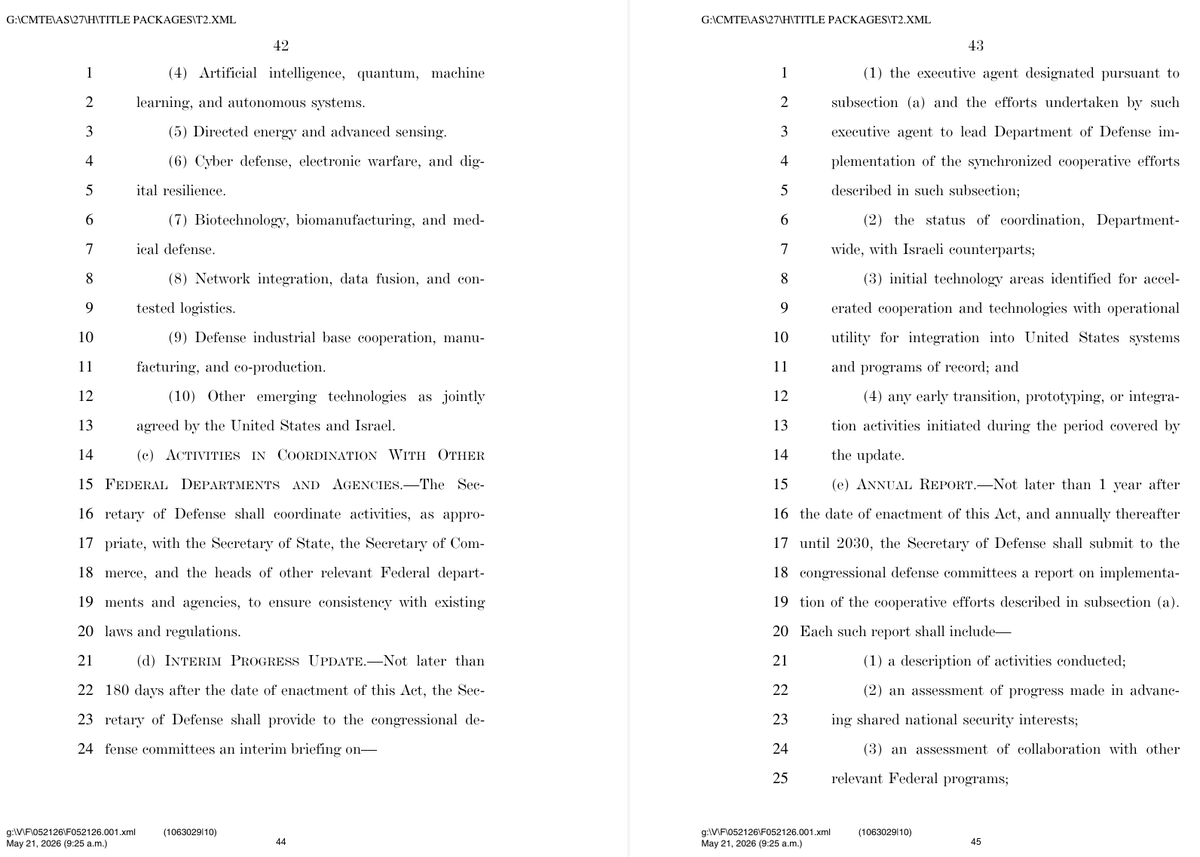 G:\CMTE\AS\27\H\TITLE PACKAGES\T2.XML

42

1 (4) Artificial intelligence, quantum, machine
2 learning, and autonomous systems.
3 (5) Directed energy and advanced sensing.
4 (6) Cyber defense, electronic warfare, and dig-
5 ital resilience.
6 (7) Biotechnology, biomanufacturing, and med-
7 ical defense.
8 (8) Network integration, data fusion, and con-
9 tested logistics.
10 (9) Defense industrial base cooperation, manu-
11 facturing, and co-production.
12 (10) Other emerging technologies as jointly
13 agreed by the United States and Israel.
14 (c) ACTIVITIES IN COORDINATION WITH OTHER
15 FEDERAL DEPARTMENTS AND AGENCIES.—The Sec-
16 retary of Defense shall coordinate activities, as appro-
17 priate, with the Secretary of State, the Secretary of Com-
18 merce, and the heads of other relevant Federal depart-
19 ments and agencies, to ensure consistency with existing
20 laws and regulations.
21 (d) INTERIM PROGRESS UPDATE.—Not later than
22 180 days after the date of enactment of this Act, the Sec-
23 retary of Defense shall provide to the congressional de-
24 fense committees an interim briefing on—

g:\V\F\052126\F052126.001.xml (1063029|10)
May 21, 2026 (9:25 a.m.)
44

G:\CMTE\AS\27\H\TITLE PACKAGES\T2.XML

43

1 (1) the executive agent designated pursuant to
2 subsection (a) and the efforts undertaken by such
3 executive agent to lead Department of Defense im-
4 plementation of the synchronized cooperative efforts
5 described in such subsection;
6 (2) the status of coordination, Department-
7 wide, with Israeli counterparts;
8 (3) initial technology areas identified for accel-
9 erated cooperation and technologies with operational
10 utility for integration into United States systems
11 and programs of record; and
12 (4) any early transition, prototyping, or integra-
13 tion activities initiated during the period covered by
14 the update.
15 (e) ANNUAL REPORT.—Not later than 1 year after
16 the date of enactment of this Act, and annually thereafter
17 until 2030, the Secretary of Defense shall submit to the
18 congressional defense committees a report on implementa-
19 tion of the cooperative efforts described in subsection (a).
20 Each such report shall include—
21 (1) a description of activities conducted;
22 (2) an assessment of progress made in advanc-
23 ing shared national security interests;
24 (3) an assessment of collaboration with other
25 relevant Federal programs;

g:\V\F\052126\F052126.001.xml (1063029|10)
May 21, 2026 (9:25 a.m.)
45